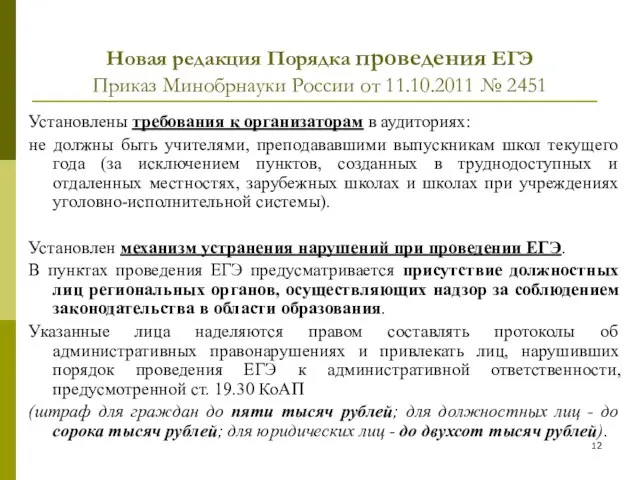 Новая редакция Порядка проведения ЕГЭ
Приказ Минобрнауки России от 11.10.2011 № 2451

Установлены требования к организаторам в аудиториях:
не должны быть учителями, преподававшими выпускникам школ текущего года (за исключением пунктов, созданных в труднодоступных и отдаленных местностях, зарубежных школах и школах при учреждениях уголовно-исполнительной системы).

Установлен механизм устранения нарушений при проведении ЕГЭ.
В пунктах проведения ЕГЭ предусматривается присутствие должностных лиц региональных органов, осуществляющих надзор за соблюдением законодательства в области образования.
Указанные лица наделяются правом составлять протоколы об административных правонарушениях и привлекать лиц, нарушивших порядок проведения ЕГЭ к административной ответственности, предусмотренной ст. 19.30 КоАП
(штраф для граждан до пяти тысяч рублей; для должностных лиц - до сорока тысяч рублей; для юридических лиц - до двухсот тысяч рублей).

12